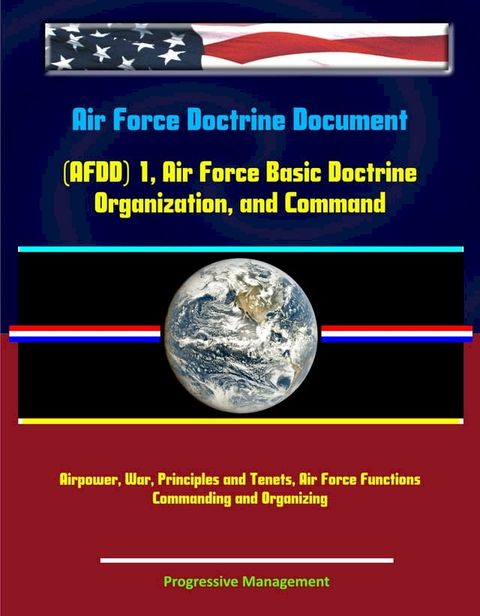 Air Force Doctrine Document

(AFDD) 1, Air Force Basic Doctrine Organization, and Command

Airpower, War, Principles and Tenets, Air Force Functions Commanding and Organizing

Progressive Management